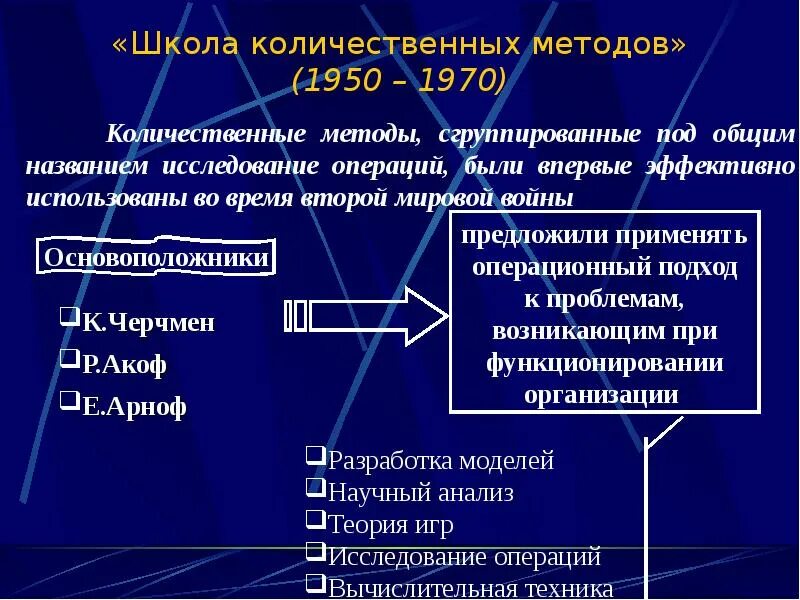 «Школа количественных методов»
(1950 – 1970)

Количественные методы, сгруппированные под общим названием исследование операций, были впервые эффективно использованы во время второй мировой войны

Основоположники

❑К.Черчмен
❑Р.Акоф
❑Е.Арноф

предложили применять операционный подход к проблемам, возникающим при функционировании организации

❑Разработка моделей
❑Научный анализ
❑Теория игр
❑Исследование операций
❑Вычислительная техника